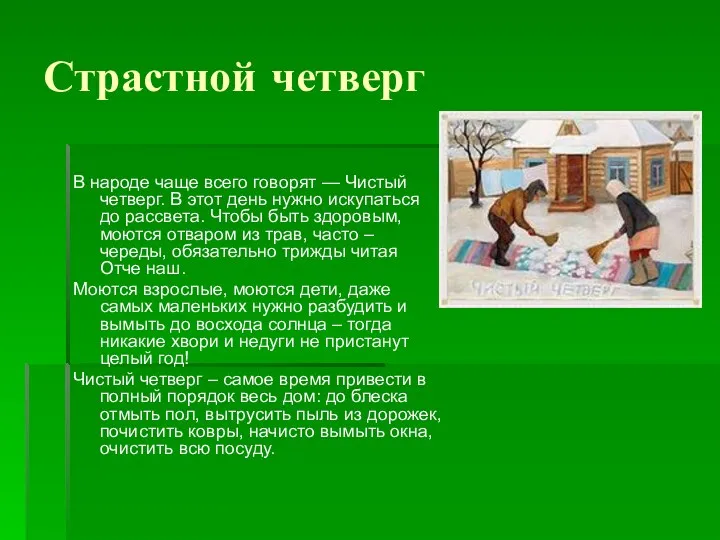 Страстной четверг

В народе чаще всего говорят — Чистый четверг. В этот день нужно искупаться до рассвета. Чтобы быть здоровым, моются отваром из трав, часто – череды, обязательно трижды читая Отче наш.

Моются взрослые, моются дети, даже самых маленьких нужно разбудить и вымыть до восхода солнца – тогда никакие хвори и недуги не пристанут целый год!

Чистый четверг – самое время привести в полный порядок весь дом: до блеска отмыть пол, вытрусить пыль из дорожек, почистить ковры, начисто вымыть окна, очистить всю посуду.

ЧИСТЫЙ ЧЕТВЕРГ